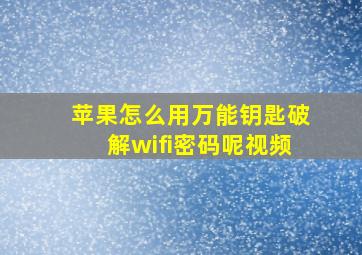 苹果怎么用万能钥匙破解wifi密码呢视频